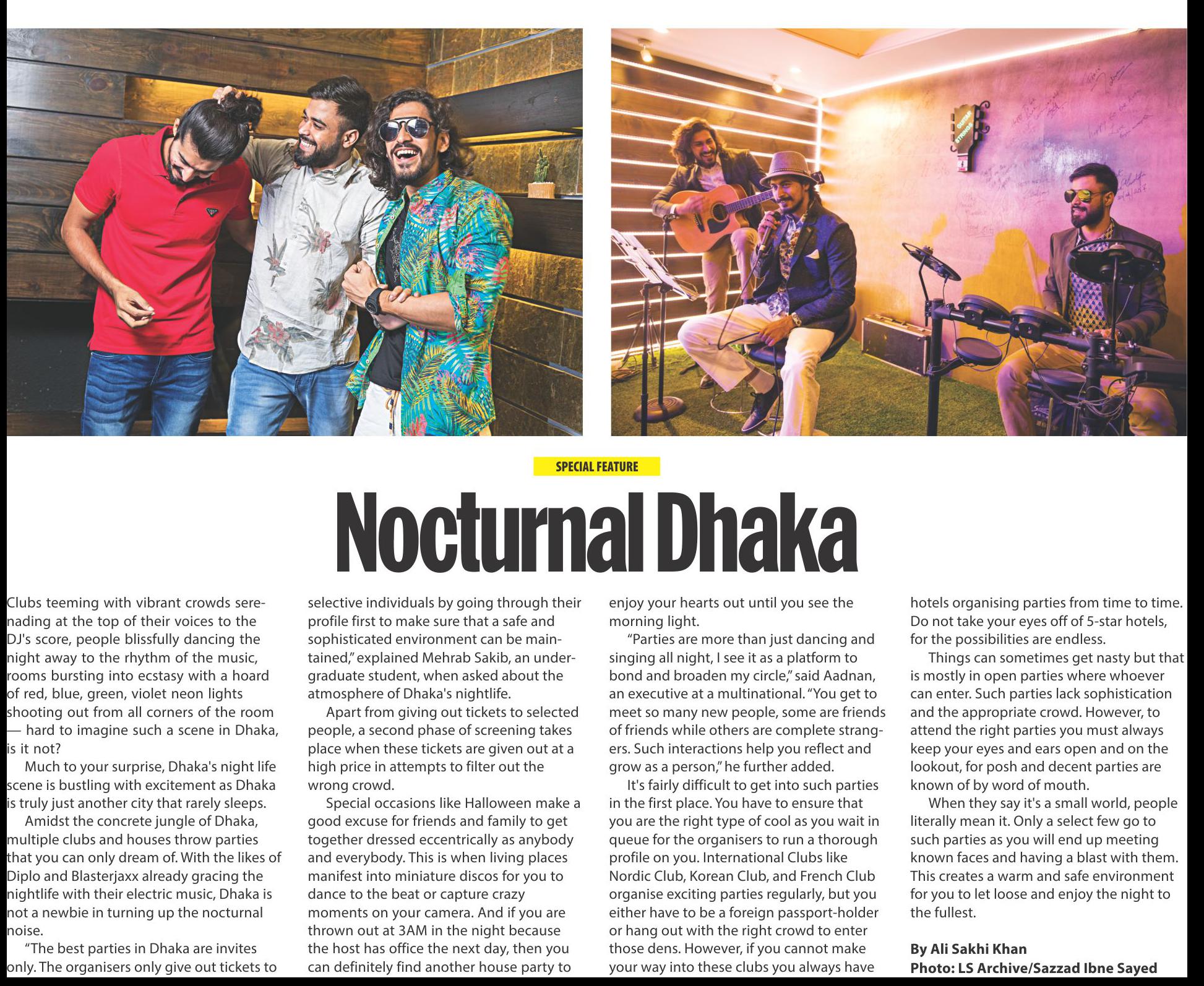 SPECIAL FEATURE

Nocturnal Dhaka

Clubs teeming with vibrant crowds serenading at the top of their voices to the DJ's score, people blissfully dancing the night away to the rhythm of the music, rooms bursting into ecstasy with a hoard of red, blue, green, violet neon lights shooting out from all corners of the room — hard to imagine such a scene in Dhaka, is it not?

Much to your surprise, Dhaka's night life scene is bustling with excitement as Dhaka is truly just another city that rarely sleeps.

Amidst the concrete jungle of Dhaka, multiple clubs and houses throw parties that you can only dream of. With the likes of Diplo and Blasterjaxx already gracing the nightlife with their electric music, Dhaka is not a newbie in turning up the nocturnal noise.

"The best parties in Dhaka are invites only. The organisers only give out tickets to selective individuals by going through their profile first to make sure that a safe and sophisticated environment can be maintained," explained Mehrab Sakib, an undergraduate student, when asked about the atmosphere of Dhaka's nightlife.

Apart from giving out tickets to selected people, a second phase of screening takes place when these tickets are given out at a high price in attempts to filter out the wrong crowd.

Special occasions like Halloween make a good excuse for friends and family to get together dressed eccentrically as anybody and everybody. This is when living places manifest into miniature discos for you to dance to the beat or capture crazy moments on your camera. And if you are thrown out at 3AM in the night because the host has office the next day, then you can definitely find another house party to enjoy your hearts out until you see the morning light.

"Parties are more than just dancing and singing all night, I see it as a platform to bond and broaden my circle," said Aadnan, an executive at a multinational. "You get to meet so many new people, some are friends of friends while others are complete strangers. Such interactions help you reflect and grow as a person," he further added.

It's fairly difficult to get into such parties in the first place. You have to ensure that you are the right type of cool as you wait in queue for the organisers to run a thorough profile on you. International Clubs like Nordic Club, Korean Club, and French Club organise exciting parties regularly, but you either have to be a foreign passport-holder or hang out with the right crowd to enter those dens. However, if you cannot make your way into these clubs you always have hotels organising parties from time to time. Do not take your eyes off of 5-star hotels, for the possibilities are endless.

Things can sometimes get nasty but that is mostly in open parties where whoever can enter. Such parties lack sophistication and the appropriate crowd. However, to attend the right parties you must always keep your eyes and ears open and on the lookout, for posh and decent parties are known of by word of mouth.

When they say it's a small world, people literally mean it. Only a select few go to such parties as you will end up meeting known faces and having a blast with them. This creates a warm and safe environment for you to let loose and enjoy the night to the fullest.

By Ali Sakhi Khan
Photo: LS Archive/Sazzad Ibne Sayed